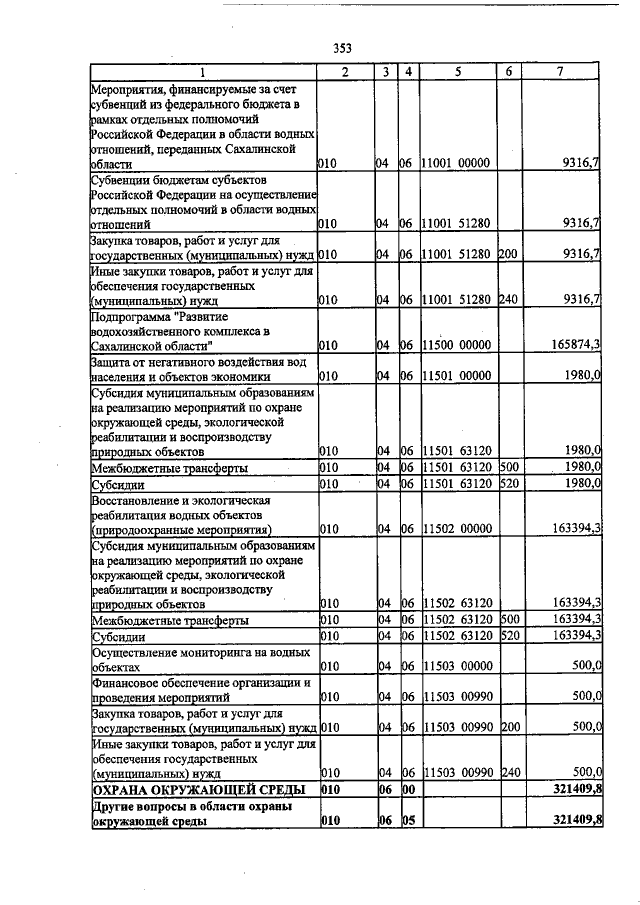 353

| 1 | 2 | 3 | 4 | 5 | 6 | 7 |
|---|---|---|---|---|---|---|
| Мероприятия, финансируемые за счет субвенций из федерального бюджета в рамках отдельных полномочий Российской Федерации в области водных отношений, переданных Сахалинской области | 010 | 04 | 06 | 11001 00000 | | 9316,7 |
| Субвенции бюджетам субъектов Российской Федерации на осуществление отдельных полномочий в области водных отношений | 010 | 04 | 06 | 11001 51280 | | 9316,7 |
| Закупка товаров, работ и услуг для государственных (муниципальных) нужд | 010 | 04 | 06 | 11001 51280 | 200 | 9316,7 |
| Иные закупки товаров, работ и услуг для обеспечения государственных (муниципальных) нужд | 010 | 04 | 06 | 11001 51280 | 240 | 9316,7 |
| Подпрограмма "Развитие водохозяйственного комплекса в Сахалинской области" | 010 | 04 | 06 | 11500 00000 | | 165874,3 |
| Защита от негативного воздействия вод населения и объектов экономики | 010 | 04 | 06 | 11501 00000 | | 1980,0 |
| Субсидия муниципальным образованиям на реализацию мероприятий по охране окружающей среды, экологической реабилитации и воспроизводству природных объектов | 010 | 04 | 06 | 11501 63120 | | 1980,0 |
| Межбюджетные трансферты | 010 | 04 | 06 | 11501 63120 | 500 | 1980,0 |
| Субсидии | 010 | 04 | 06 | 11501 63120 | 520 | 1980,0 |
| Восстановление и экологическая реабилитация водных объектов (природоохранные мероприятия) | 010 | 04 | 06 | 11502 00000 | | 163394,3 |
| Субсидия муниципальным образованиям на реализацию мероприятий по охране окружающей среды, экологической реабилитации и воспроизводству природных объектов | 010 | 04 | 06 | 11502 63120 | | 163394,3 |
| Межбюджетные трансферты | 010 | 04 | 06 | 11502 63120 | 500 | 163394,3 |
| Субсидии | 010 | 04 | 06 | 11502 63120 | 520 | 163394,3 |
| Осуществление мониторинга на водных объектах | 010 | 04 | 06 | 11503 00000 | | 500,0 |
| Финансовое обеспечение организации и проведения мероприятий | 010 | 04 | 06 | 11503 00990 | | 500,0 |
| Закупка товаров, работ и услуг для государственных (муниципальных) нужд | 010 | 04 | 06 | 11503 00990 | 200 | 500,0 |
| Иные закупки товаров, работ и услуг для обеспечения государственных (муниципальных) нужд | 010 | 04 | 06 | 11503 00990 | 240 | 500,0 |
| ОХРАНА ОКРУЖАЮЩЕЙ СРЕДЫ | 010 | 06 | 00 | | | 321409,8 |
| Другие вопросы в области охраны окружающей среды | 010 | 06 | 05 | | | 321409,8 |